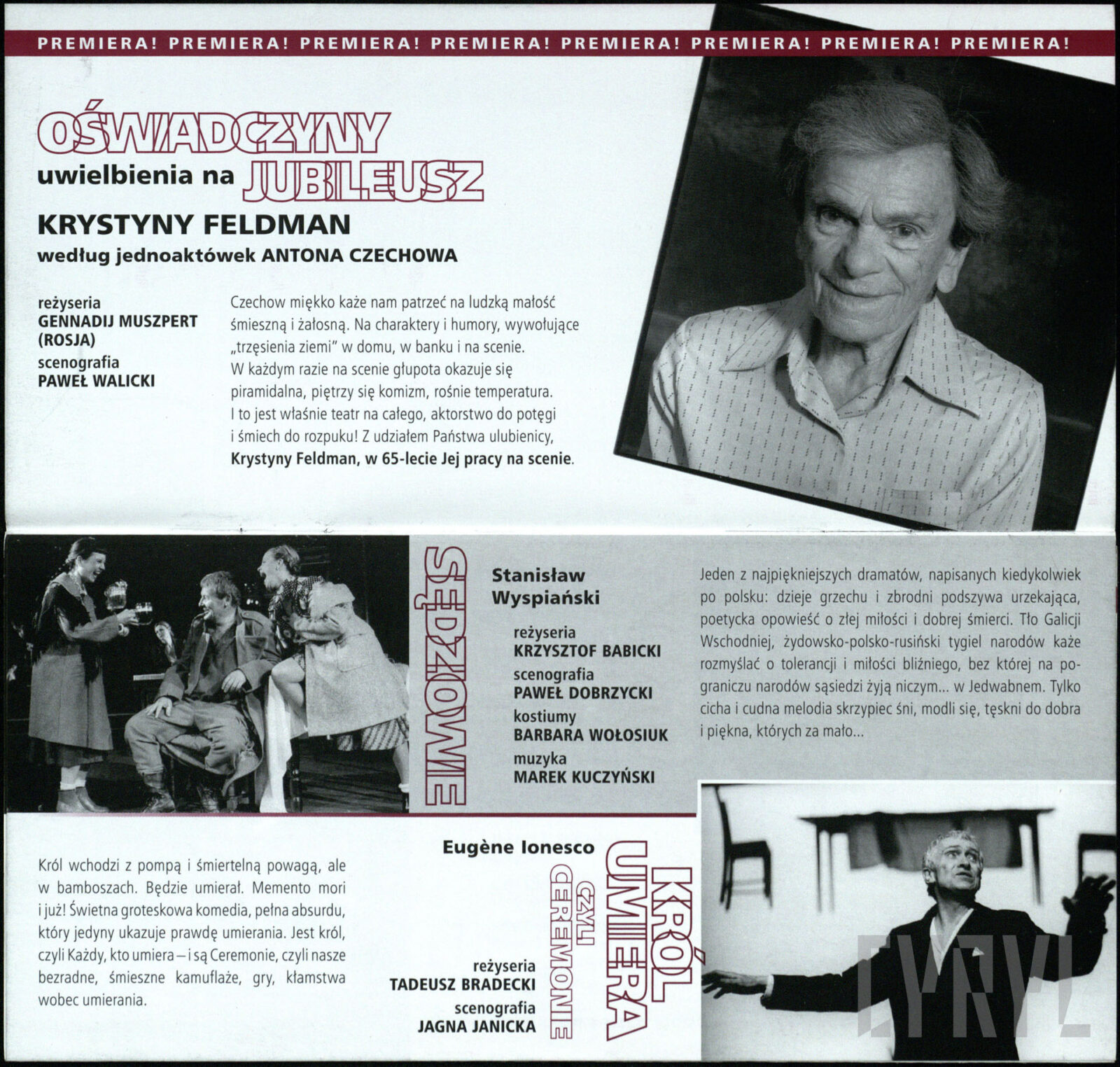 PREMIERA! PREMIERA! PREMIERA! PREMIERA! PREMIERA! PREMIERA! PREMIERA! PREMIERA!

OŚWIADCZYNY
uwielbienia na JUBILEUSZ
KRYSTYNY FELDMAN
według jednoaktówek ANTONA CZECHOWA

reżyseria
GENNADIJ MUSZPERT (ROSJA)
scenografia
PAWEŁ WALICKI

Czechow miękko każe nam patrzeć na ludzką małość śmieszną i żałosną. Na charaktery i humory, wywołujące „trzęsienia ziemi" w domu, w banku i na scenie. W każdym razie na scenie głupota okazuje się piramidalna, piętrzy się komizm, rośnie temperatura. I to jest właśnie teatr na całego, aktorstwo do potęgi i śmiech do rozpuku! Z udziałem Państwa ulubienicy, Krystyny Feldman, w 65-lecie Jej pracy na scenie.

SĘDZIOWIE

Stanisław Wyspiański

reżyseria
KRZYSZTOF BABICKI
scenografia
PAWEŁ DOBRZYCKI
kostiumy
BARBARA WOŁOSIUK
muzyka
MAREK KUCZYŃSKI

Jeden z najpiękniejszych dramatów, napisanych kiedykolwiek po polsku: dzieje grzechu i zbrodni podszywa urzekająca, poetycka opowieść o złej miłości i dobrej śmierci. Tło Galicji Wschodniej, żydowsko-polsko-rusiński tygiel narodów każe rozmyślać o tolerancji i miłości bliźniego, bez której na pograniczu narodów sąsiedzi żyją niczym... w Jedwabnem. Tylko cicha i cudna melodia skrzypiec śni, modli się, tęskni do dobra i piękna, których za mało...

Król wchodzi z pompą i śmiertelną powagą, ale w bamboszach. Będzie umierał. Memento mori i już! Świetna groteskowa komedia, pełna absurdu, który jedyny ukazuje prawdę umierania. Jest król, czyli Każdy, kto umiera – i są Ceremonie, czyli nasze bezradne, śmieszne kamuflaże, gry, kłamstwa wobec umierania.

Eugène Ionesco

KRÓL UMIERA
CZYLI CEREMONIE

reżyseria
TADEUSZ BRADECKI
scenografia
JAGNA JANICKA

CYRYL